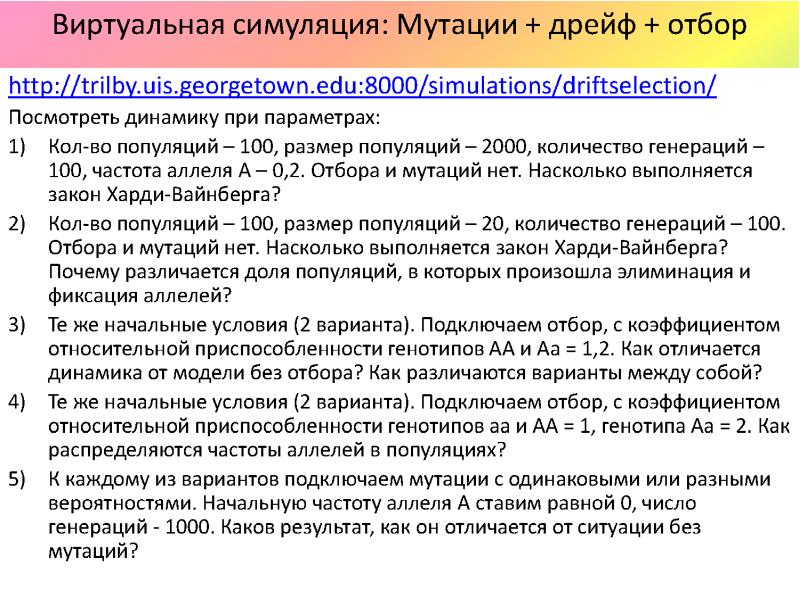 Виртуальная симуляция: Мутации + дрейф + отбор

http://trilby.uis.georgetown.edu:8000/simulations/driftselection/

Посмотреть динамику при параметрах:

1) Кол-во популяций – 100, размер популяций – 2000, количество генераций – 100, частота аллеля А – 0,2. Отбора и мутаций нет. Насколько выполняется закон Харди-Вайнберга?

2) Кол-во популяций – 100, размер популяций – 20, количество генераций – 100. Отбора и мутаций нет. Насколько выполняется закон Харди-Вайнберга? Почему различается доля популяций, в которых произошла элиминация и фиксация аллелей?

3) Те же начальные условия (2 варианта). Подключаем отбор, с коэффициентом относительной приспособленности генотипов АА и Аа = 1,2. Как отличается динамика от модели без отбора? Как различаются варианты между собой?

4) Те же начальные условия (2 варианта). Подключаем отбор, с коэффициентом относительной приспособленности генотипов аа и АА = 1, генотипа Аа = 2. Как распределяются частоты аллелей в популяциях?

5) К каждому из вариантов подключаем мутации с одинаковыми или разными вероятностями. Начальную частоту аллеля А ставим равной 0, число генераций - 1000. Каков результат, как он отличается от ситуации без мутаций?